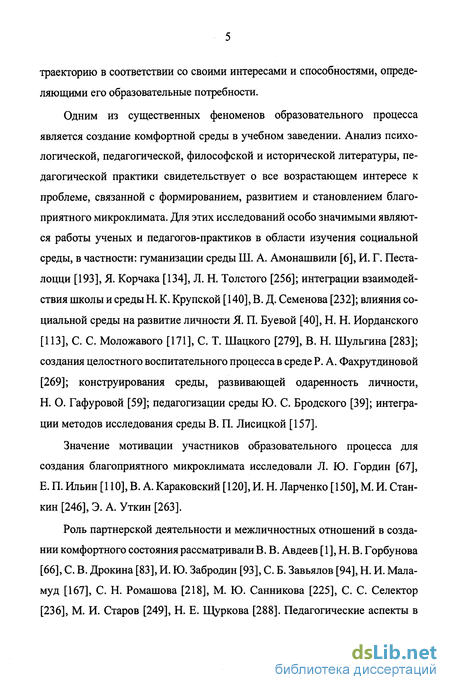 5

траекторию в соответствии со своими интересами и способностями, определяющими его образовательные потребности.

Одним из существенных феноменов образовательного процесса является создание комфортной среды в учебном заведении. Анализ психологической, педагогической, философской и исторической литературы, педагогической практики свидетельствует о все возрастающем интересе к проблеме, связанной с формированием, развитием и становлением благоприятного микроклимата. Для этих исследований особо значимыми являются работы ученых и педагогов-практиков в области изучения социальной среды, в частности: гуманизации среды Ш. А. Амонашвили [6], И. Г. Песталоцци [193], Я. Корчака [134], Л. Н. Толстого [256]; интеграции взаимодействия школы и среды Н. К. Крупской [140], В. Д. Семенова [232]; влияния социальной среды на развитие личности Я. П. Буевой [40], Н. Н. Иорданского [113], С. С. Моложавого [171], С. Т. Шацкого [279], В. Н. Шульгина [283]; создания целостного воспитательного процесса в среде Р. А. Фахрутдиновой [269]; конструирования среды, развивающей одаренность личности, Н. О. Гафуровой [59]; педагогизации среды Ю. С. Бродского [39]; интеграции методов исследования среды В. П. Лисицкой [157].

Значение мотивации участников образовательного процесса для создания благоприятного микроклимата исследовали Л. Ю. Гордин [67], Е. П. Ильин [110], В. А. Караковский [120], И. Н. Ларченко [150], М. И. Станкин [246], Э. А. Уткин [263].

Роль партнерской деятельности и межличностных отношений в создании комфортного состояния рассматривали В. В. Авдеев [1], Н. В. Горбунова [66], С. В. Дрокина [83], И. Ю. Забродин [93], С. Б. Завьялов [94], Н. И. Маламуд [167], С. Н. Ромашова [218], М. Ю. Санникова [225], С. С. Селектор [236], М. И. Старов [249], Н. Е. Щуркова [288]. Педагогические аспекты в

dsLib.net
библиотека диссертаций